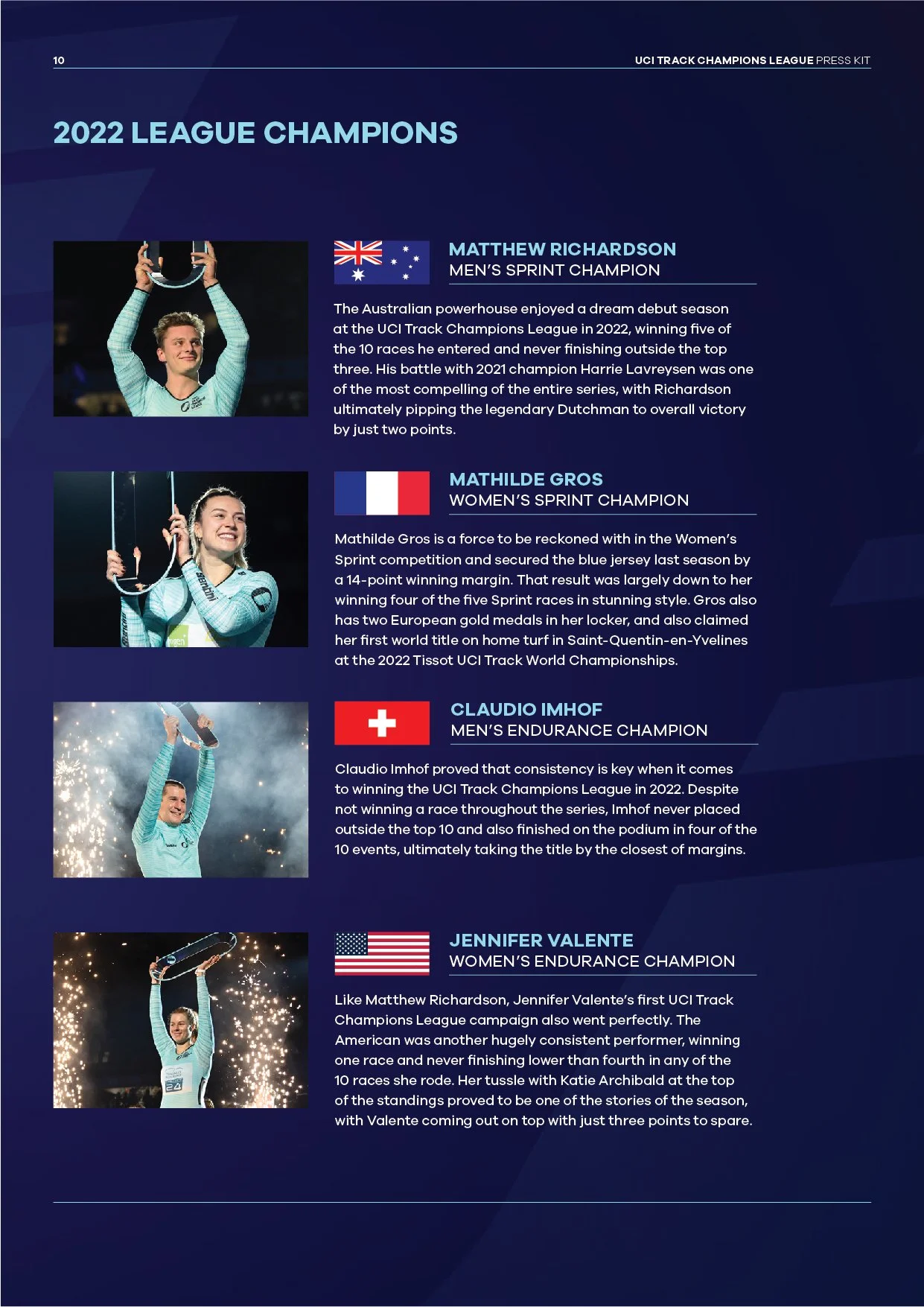 10

UCI TRACK CHAMPIONS LEAGUE PRESS KIT

2022 LEAGUE CHAMPIONS

MATTHEW RICHARDSON
MEN'S SPRINT CHAMPION

The Australian powerhouse enjoyed a dream debut season at the UCI Track Champions League in 2022, winning five of the 10 races he entered and never finishing outside the top three. His battle with 2021 champion Harrie Lavreysen was one of the most compelling of the entire series, with Richardson ultimately pipping the legendary Dutchman to overall victory by just two points.

MATHILDE GROS
WOMEN'S SPRINT CHAMPION

Mathilde Gros is a force to be reckoned with in the Women's Sprint competition and secured the blue jersey last season by a 14-point winning margin. That result was largely down to her winning four of the five Sprint races in stunning style. Gros also has two European gold medals in her locker, and also claimed her first world title on home turf in Saint-Quentin-en-Yvelines at the 2022 Tissot UCI Track World Championships.

CLAUDIO IMHOF
MEN'S ENDURANCE CHAMPION

Claudio Imhof proved that consistency is key when it comes to winning the UCI Track Champions League in 2022. Despite not winning a race throughout the series, Imhof never placed outside the top 10 and also finished on the podium in four of the 10 events, ultimately taking the title by the closest of margins.

JENNIFER VALENTE
WOMEN'S ENDURANCE CHAMPION

Like Matthew Richardson, Jennifer Valente's first UCI Track Champions League campaign also went perfectly. The American was another hugely consistent performer, winning one race and never finishing lower than fourth in any of the 10 races she rode. Her tussle with Katie Archibald at the top of the standings proved to be one of the stories of the season, with Valente coming out on top with just three points to spare.